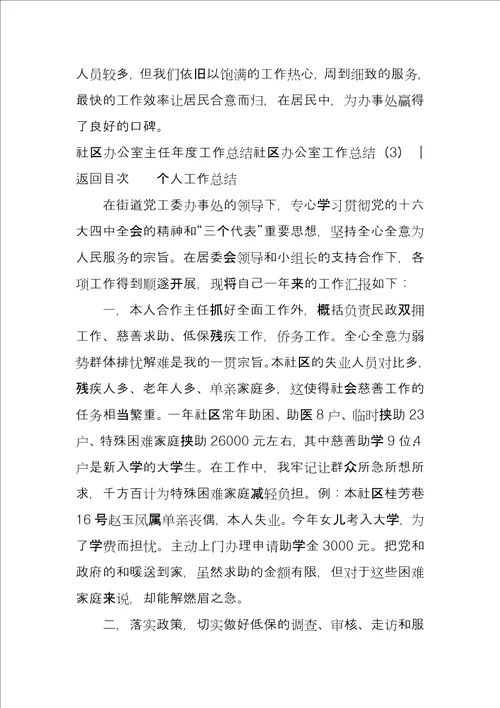 人员较多，但我们依旧以饱满的工作热心，周到细致的服务，最快的工作效率让居民合意而归，在居民中，为办事处赢得了良好的口碑。

社区办公室主任年度工作总结社区办公室工作总结（3） | 返回目次　　个人工作总结

在街道党工委办事处的领导下，专心学习贯彻党的十六大四中全会的精神和“三个代表”重要思想，坚持全心全意为人民服务的宗旨。在居委会领导和小组长的支持合作下，各项工作得到顺遂开展，现将自己一年来的工作汇报如下：

一、本人合作主任抓好全面工作外，概括负责民政双拥工作、慈善求助、低保残疾工作，侨务工作。全心全意为弱势群体排忧解难是我的一贯宗旨。本社区的失业人员对比多，残疾人多、老年人多、单亲家庭多，这使得社会慈善工作的任务相当繁重。一年社区常年助困、助医 8 户、临时挟助 23 户、特殊困难家庭挟助 26000 元左右，其中慈善助学 9 位,4 户是新入学的大学生。在工作中，我牢记让群众所急所想所求，千方百计为特殊困难家庭减轻负担。例：本社区桂芳巷 16 号赵玉凤属单亲丧偶，本人失业。今年女儿考入大学，为了学费而担忧。主动上门办理申请助学金 3000 元。把党和政府的和暖送到家，虽然求助的金额有限，但对于这些困难家庭来说，却能解燃眉之急。

二、落实政策，切实做好低保的调查、审核、走访和服